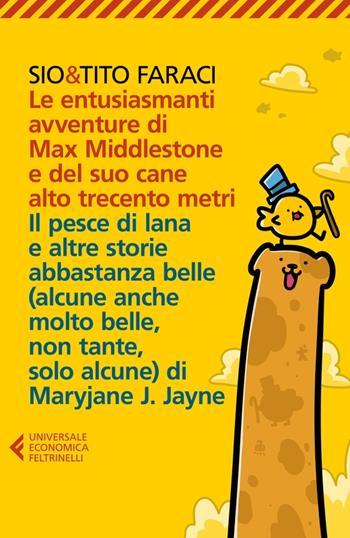 SIO&TITO FARACI
Le entusiasmanti avventure di Max Middlestone e del suo cane alto trecento metri
Il pesce di lana e altre storie abbastanza belle (alcune anche molto belle, non tante, solo alcune) di Maryjane J. Jayne

UNIVERSALE ECONOMICA FELTRINELLI